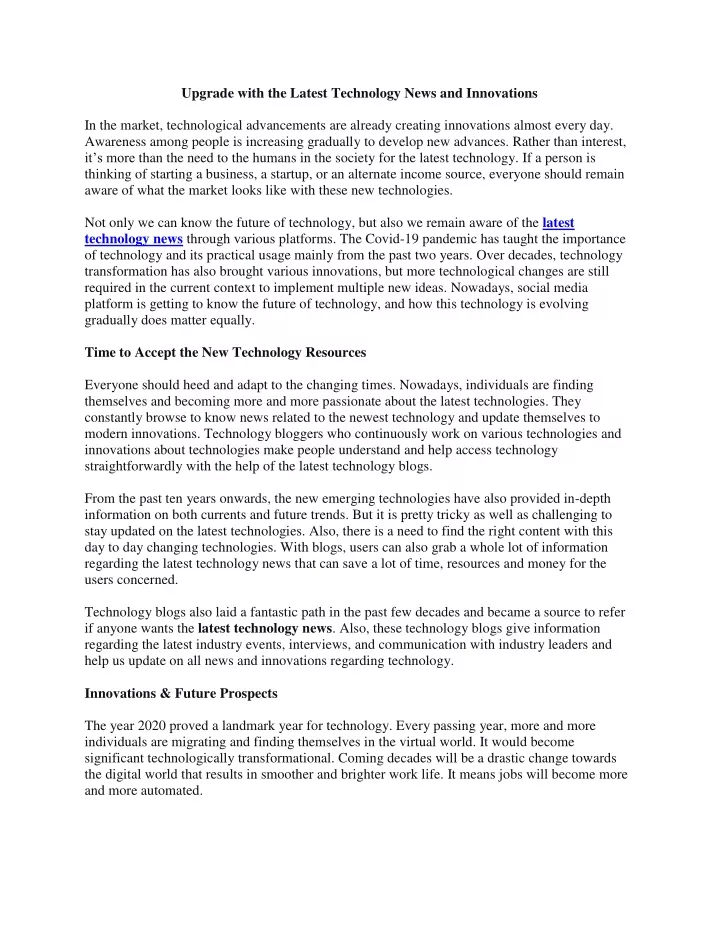 Upgrade with the Latest Technology News and Innovations

In the market, technological advancements are already creating innovations almost every day. Awareness among people is increasing gradually to develop new advances. Rather than interest, it's more than the need to the humans in the society for the latest technology. If a person is thinking of starting a business, a startup, or an alternate income source, everyone should remain aware of what the market looks like with these new technologies.

Not only we can know the future of technology, but also we remain aware of the latest technology news through various platforms. The Covid-19 pandemic has taught the importance of technology and its practical usage mainly from the past two years. Over decades, technology transformation has also brought various innovations, but more technological changes are still required in the current context to implement multiple new ideas. Nowadays, social media platform is getting to know the future of technology, and how this technology is evolving gradually does matter equally.

Time to Accept the New Technology Resources

Everyone should heed and adapt to the changing times. Nowadays, individuals are finding themselves and becoming more and more passionate about the latest technologies. They constantly browse to know news related to the newest technology and update themselves to modern innovations. Technology bloggers who continuously work on various technologies and innovations about technologies make people understand and help access technology straightforwardly with the help of the latest technology blogs.

From the past ten years onwards, the new emerging technologies have also provided in-depth information on both currents and future trends. But it is pretty tricky as well as challenging to stay updated on the latest technologies. Also, there is a need to find the right content with this day to day changing technologies. With blogs, users can also grab a whole lot of information regarding the latest technology news that can save a lot of time, resources and money for the users concerned.

Technology blogs also laid a fantastic path in the past few decades and became a source to refer if anyone wants the latest technology news. Also, these technology blogs give information regarding the latest industry events, interviews, and communication with industry leaders and help us update on all news and innovations regarding technology.

Innovations & Future Prospects

The year 2020 proved a landmark year for technology. Every passing year, more and more individuals are migrating and finding themselves in the virtual world. It would become significant technologically transformational. Coming decades will be a drastic change towards the digital world that results in smoother and brighter work life. It means jobs will become more and more automated.